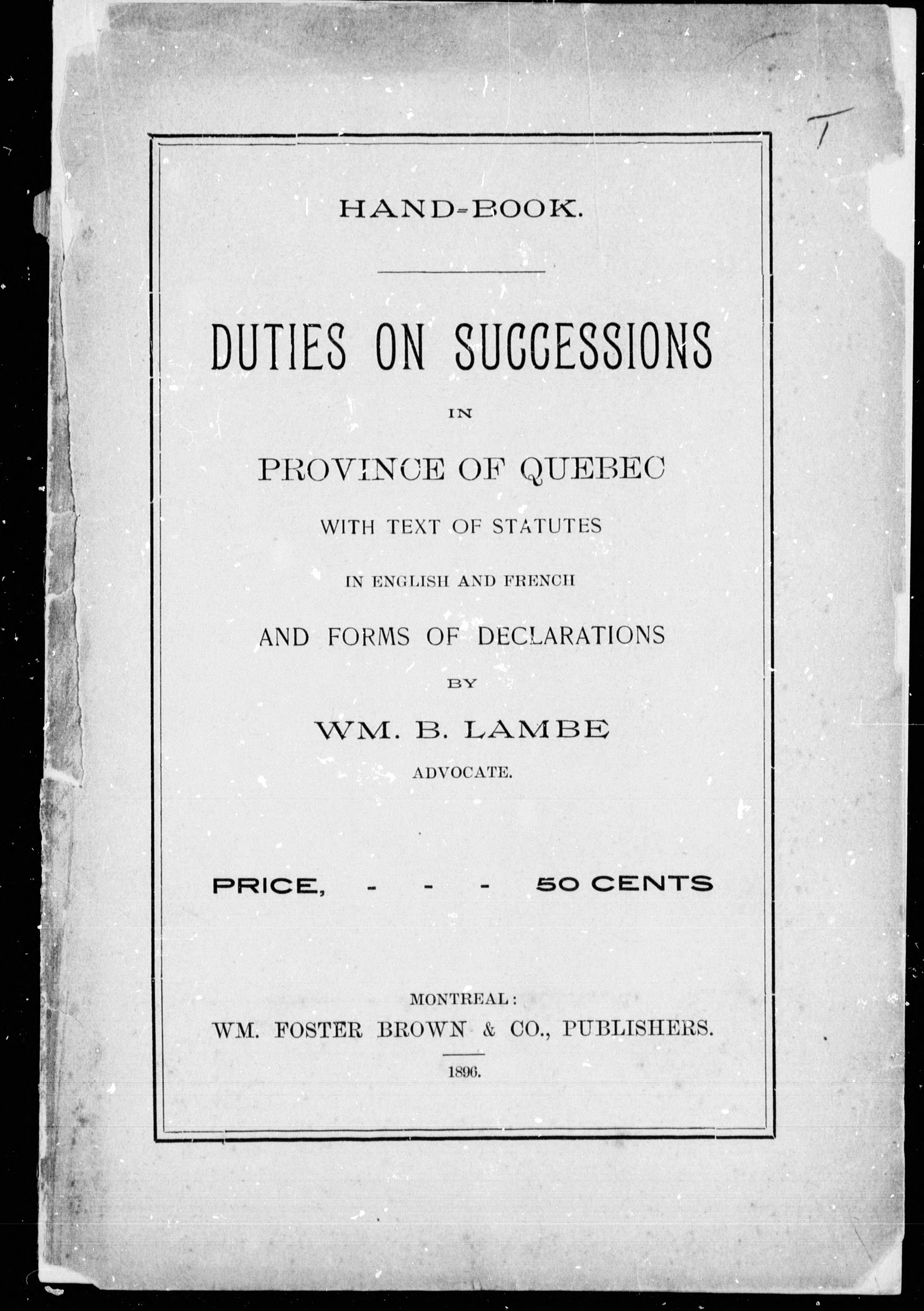 T

HAND-BOOK.

DUTIES ON SUCCESSIONS

IN

PROVINCE OF QUEBEC

WITH TEXT OF STATUTES

IN ENGLISH AND FRENCH

AND FORMS OF DECLARATIONS

BY

WM. B. LAMBE

ADVOCATE.

PRICE, - - - 50 CENTS

MONTREAL:
WM. FOSTER BROWN & CO., PUBLISHERS.

1896.